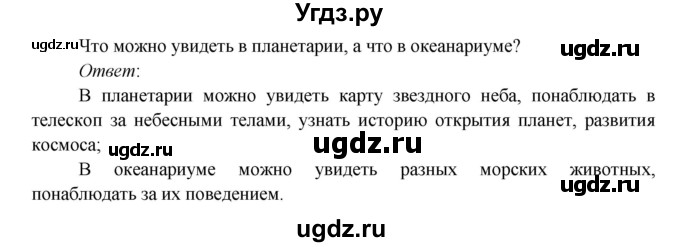 Угдз.ру

ugdz.ru Что можно увидеть в планетарии, а что в океанариуме? ugdz.ru

Ответ:

В планетарии можно увидеть карту звездного неба, понаблюдать в телескоп за небесными телами, узнать историю открытия планет, развития космоса; ugdz.ru ugdz.ru

В океанариуме можно увидеть разных морских животных, понаблюдать за их поведением. ugdz.ru

ugdz.ru